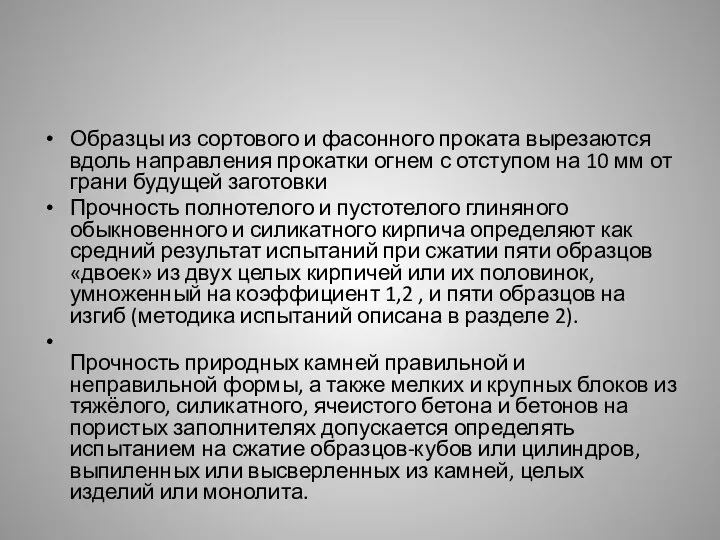 • Образцы из сортового и фасонного проката вырезаются вдоль направления прокатки огнем с отступом на 10 мм от грани будущей заготовки

• Прочность полнотелого и пустотелого глиняного обыкновенного и силикатного кирпича определяют как средний результат испытаний при сжатии пяти образцов «двоек» из двух целых кирпичей или их половинок, умноженный на коэффициент 1,2 , и пяти образцов на изгиб (методика испытаний описана в разделе 2).

•

Прочность природных камней правильной и неправильной формы, а также мелких и крупных блоков из тяжёлого, силикатного, ячеистого бетона и бетонов на пористых заполнителях допускается определять испытанием на сжатие образцов-кубов или цилиндров, выпиленных или высверленных из камней, целых изделий или монолита.